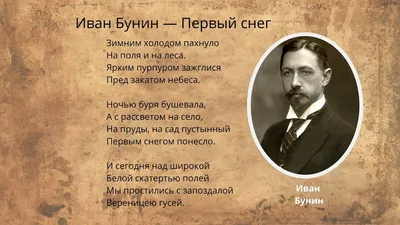 Иван Бунин — Первый снег

Зимним холодом пахнуло
На поля и на леса.
Ярким пурпуром зажглися
Пред закатом небеса.

Ночью буря бушевала,
А с рассветом на село,
На пруды, на сад пустынный
Первым снегом понесло.

И сегодня над широкой
Белой скатертью полей
Мы простились с запоздалой
Вереницею гусей.

Иван
Бунин